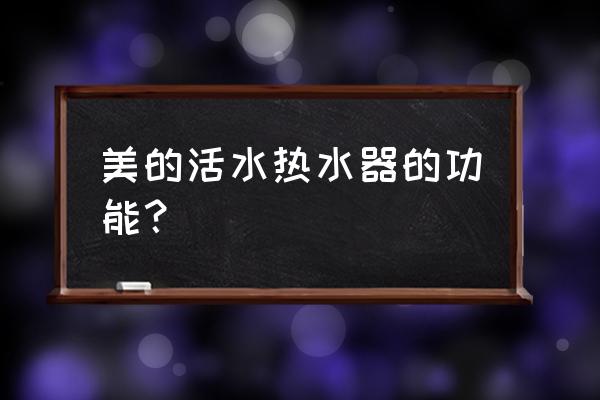 美的活水热水器的功能？